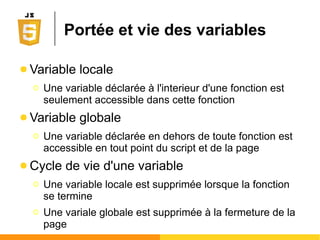 JS
5

Portée et vie des variables

Variable locale

Une variable déclarée à l'interieur d'une fonction est seulement accessible dans cette fonction

Variable globale

Une variable déclarée en dehors de toute fonction est accessible en tout point du script et de la page

Cycle de vie d'une variable

Une variable locale est supprimée lorsque la fonction se termine

Une variale globale est supprimée à la fermeture de la page